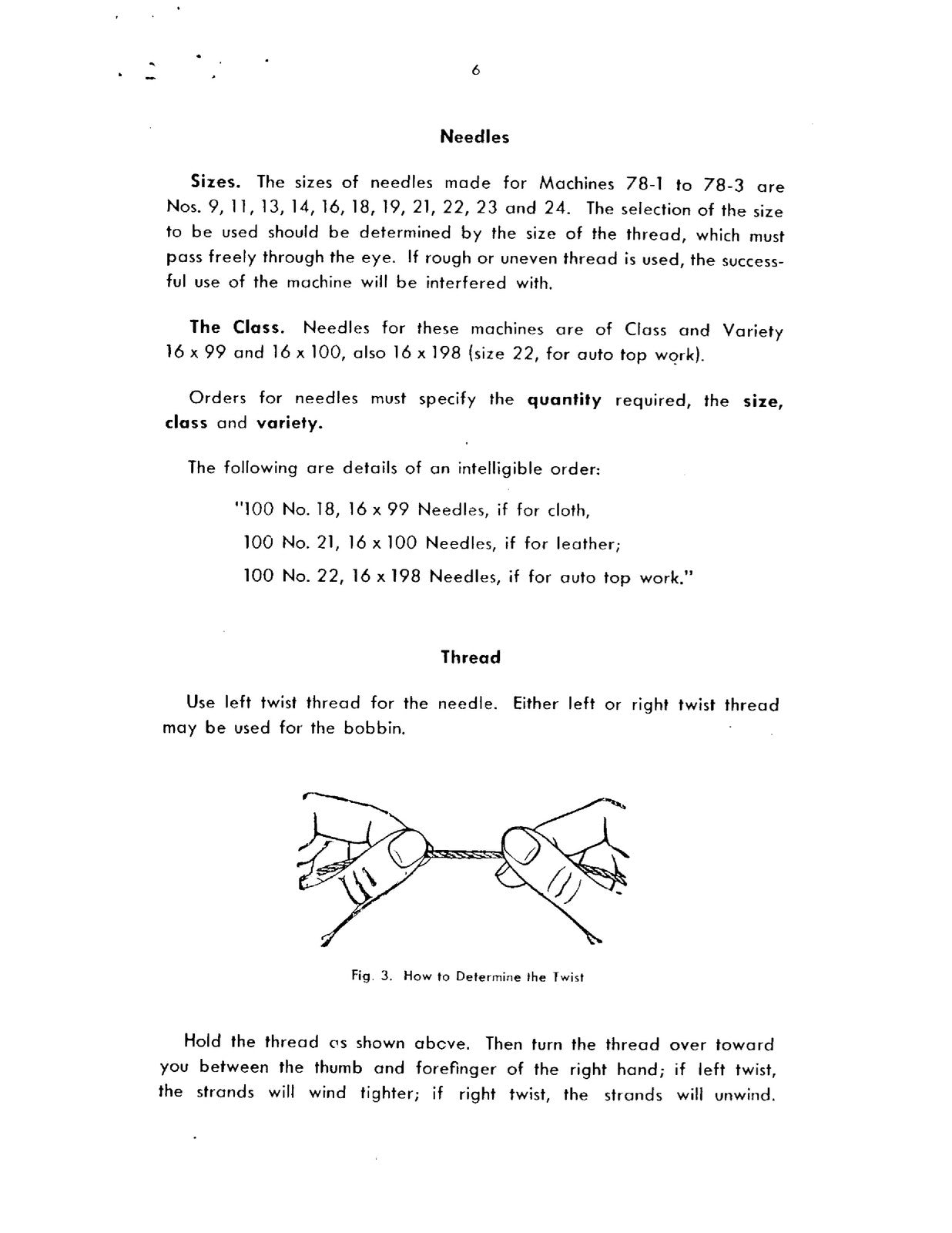 6

Needles

Sizes. The sizes of needles made for Machines 78-1 to 78-3 are Nos. 9, 11, 13, 14, 16, 18, 19, 21, 22, 23 and 24. The selection of the size to be used should be determined by the size of the thread, which must pass freely through the eye. If rough or uneven thread is used, the successful use of the machine will be interfered with.

The Class. Needles for these machines are of Class and Variety 16 x 99 and 16 x 100, also 16 x 198 (size 22, for auto top work).

Orders for needles must specify the quantity required, the size, class and variety.

The following are details of an intelligible order:

"100 No. 18, 16 x 99 Needles, if for cloth,

100 No. 21, 16 x 100 Needles, if for leather;

100 No. 22, 16 x 198 Needles, if for auto top work."

Thread

Use left twist thread for the needle. Either left or right twist thread may be used for the bobbin.

Fig. 3. How to Determine the Twist

Hold the thread as shown above. Then turn the thread over toward you between the thumb and forefinger of the right hand; if left twist, the strands will wind tighter; if right twist, the strands will unwind.